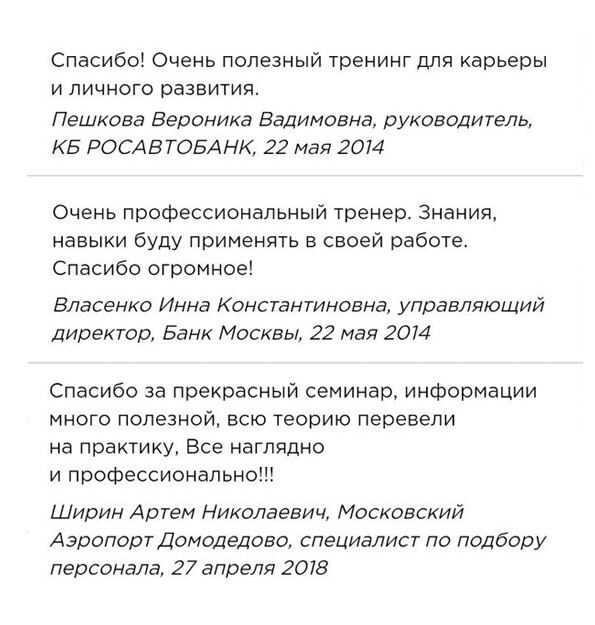 Спасибо! Очень полезный тренинг для карьеры и личного развития.

Пешкова Вероника Вадимовна, руководитель, КБ РОСАВТОБАНК, 22 мая 2014

Очень профессиональный тренер. Знания, навыки буду применять в своей работе. Спасибо огромное!

Власенко Инна Константиновна, управляющий директор, Банк Москвы, 22 мая 2014

Спасибо за прекрасный семинар, информации много полезной, всю теорию перевели на практику, Все наглядно и профессионально!!!

Ширин Артем Николаевич, Московский Аэропорт Домодедово, специалист по подбору персонала, 27 апреля 2018